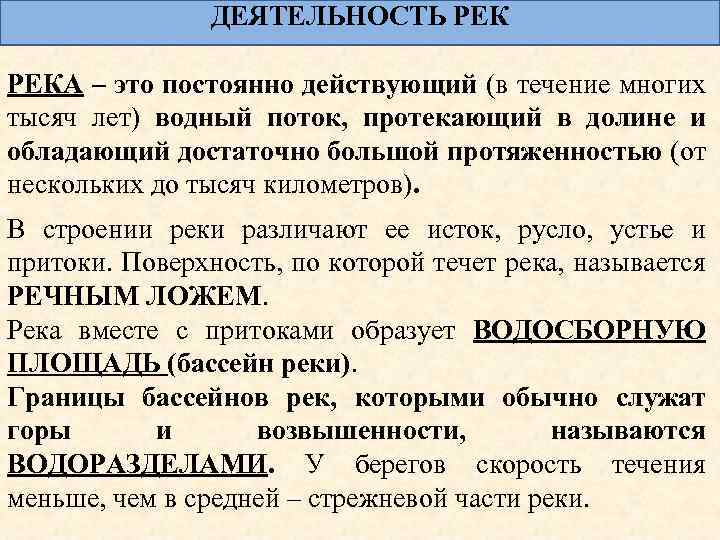 ДЕЯТЕЛЬНОСТЬ РЕК

РЕКА – это постоянно действующий (в течение многих тысяч лет) водный поток, протекающий в долине и обладающий достаточно большой протяженностью (от нескольких до тысяч километров).

В строении реки различают ее исток, русло, устье и притоки. Поверхность, по которой течет река, называется РЕЧНЫМ ЛОЖЕМ.
Река вместе с притоками образует ВОДОСБОРНУЮ ПЛОЩАДЬ (бассейн реки).
Границы бассейнов рек, которыми обычно служат горы и возвышенности, называются ВОДОРАЗДЕЛАМИ. У берегов скорость течения меньше, чем в средней – стрежневой части реки.